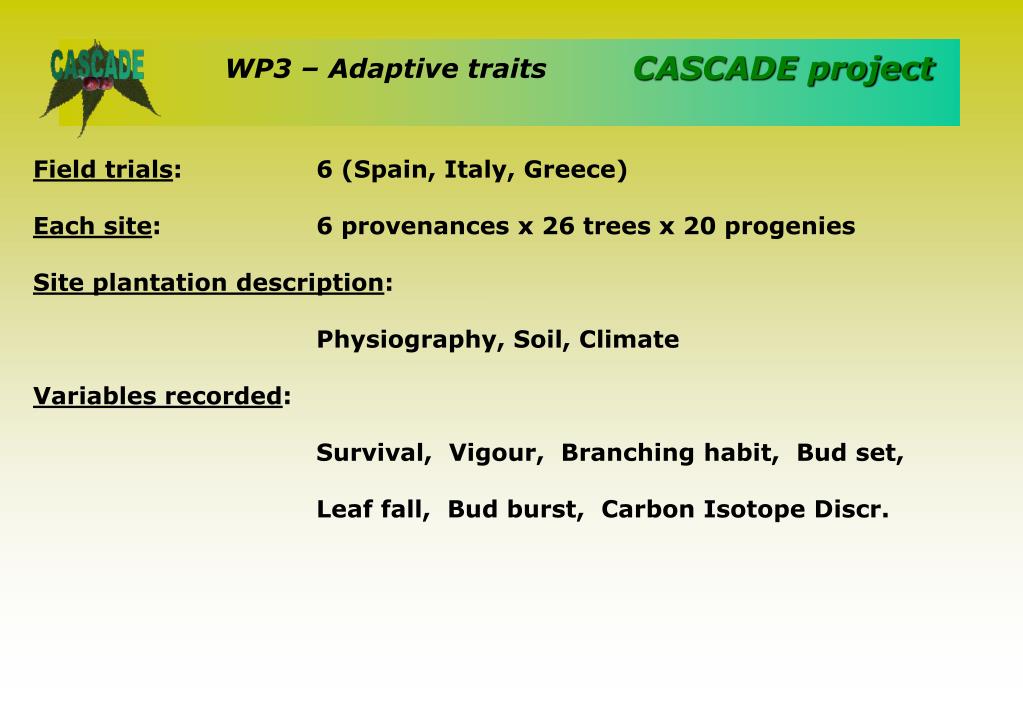 CASCADE

WP3 – Adaptive traits

CASCADE project

Field trials: 6 (Spain, Italy, Greece)

Each site: 6 provenances x 26 trees x 20 progenies

Site plantation description:

Physiography, Soil, Climate

Variables recorded:

Survival, Vigour, Branching habit, Bud set,

Leaf fall, Bud burst, Carbon Isotope Discr.